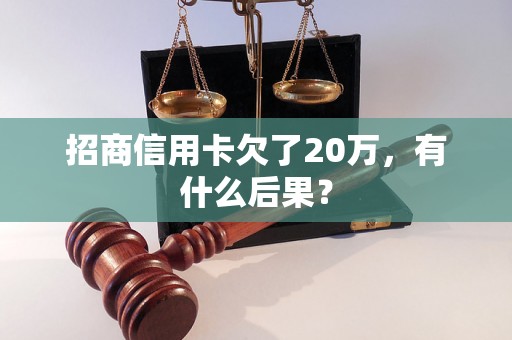 招商信用卡欠了20万，有什么后果？